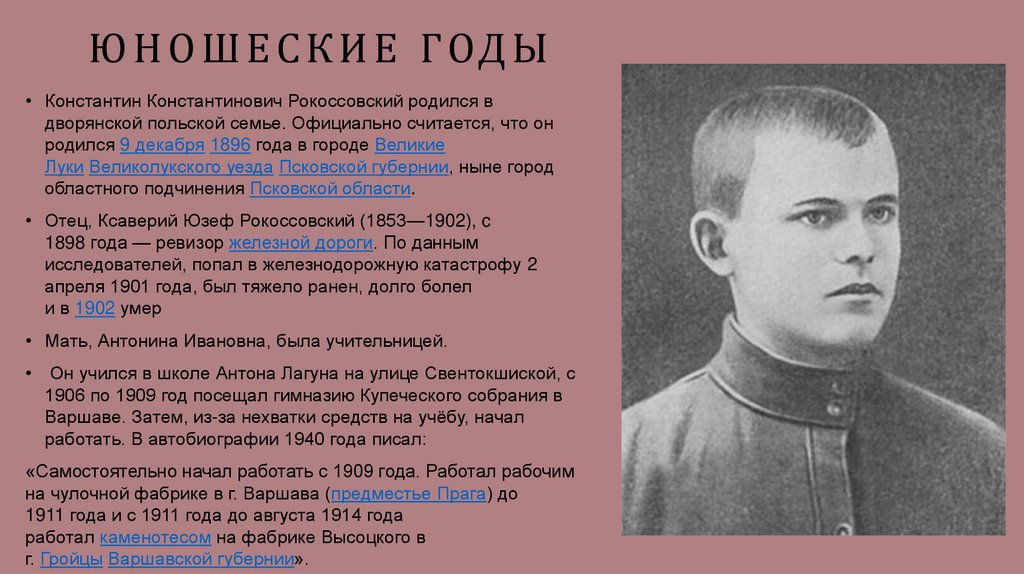 ЮНОШЕСКИЕ ГОДЫ

• Константин Константинович Рокоссовский родился в дворянской польской семье. Официально считается, что он родился 9 декабря 1896 года в городе Великие Луки Великолукского уезда Псковской губернии, ныне город областного подчинения Псковской области.

• Отец, Ксаверий Юзеф Рокоссовский (1853—1902), с 1898 года — ревизор железной дороги. По данным исследователей, попал в железнодорожную катастрофу 2 апреля 1901 года, был тяжело ранен, долго болел и в 1902 умер

• Мать, Антонина Ивановна, была учительницей.

• Он учился в школе Антона Лагуна на улице Свентокшиской, с 1906 по 1909 год посещал гимназию Купеческого собрания в Варшаве. Затем, из-за нехватки средств на учёбу, начал работать. В автобиографии 1940 года писал:

«Самостоятельно начал работать с 1909 года. Работал рабочим на чулочной фабрике в г. Варшава (предместье Прага) до 1911 года и с 1911 года до августа 1914 года работал каменотесом на фабрике Высоцкого в г. Гройцы Варшавской губернии».